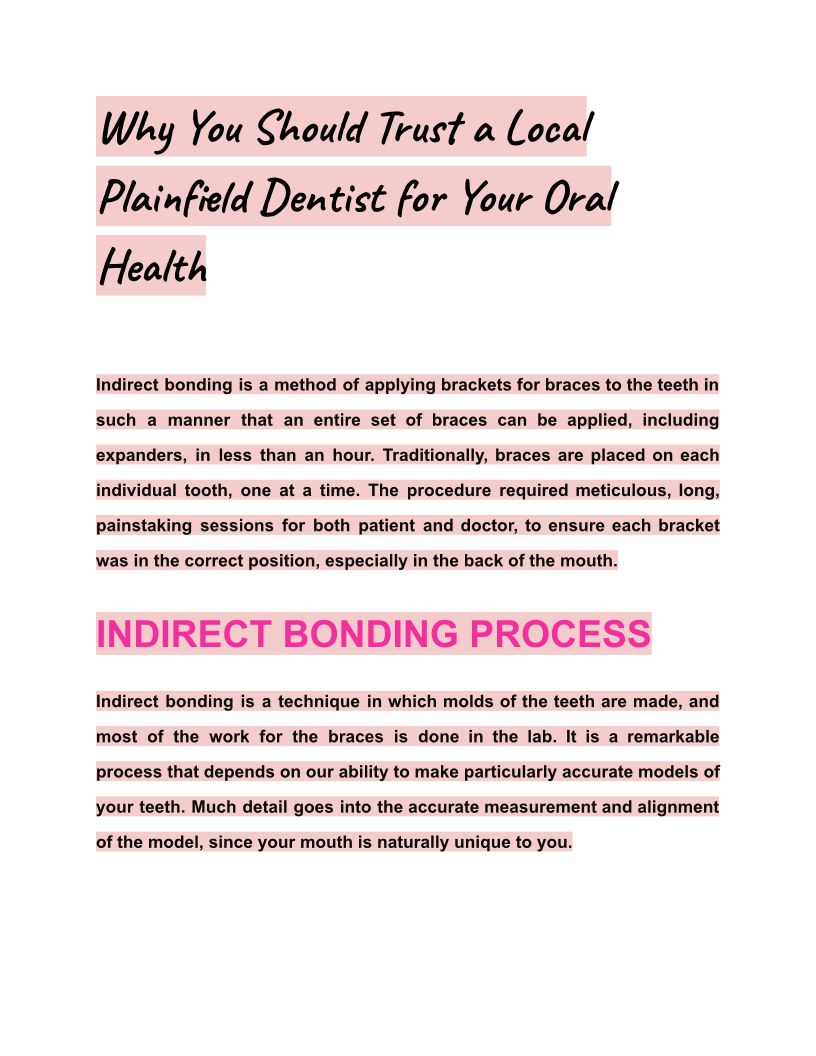 Why You Should Trust a Local Plainfield Dentist for Your Oral Health

Indirect bonding is a method of applying brackets for braces to the teeth in such a manner that an entire set of braces can be applied, including expanders, in less than an hour. Traditionally, braces are placed on each individual tooth, one at a time. The procedure required meticulous, long, painstaking sessions for both patient and doctor, to ensure each bracket was in the correct position, especially in the back of the mouth.

INDIRECT BONDING PROCESS

Indirect bonding is a technique in which molds of the teeth are made, and most of the work for the braces is done in the lab. It is a remarkable process that depends on our ability to make particularly accurate models of your teeth. Much detail goes into the accurate measurement and alignment of the model, since your mouth is naturally unique to you.